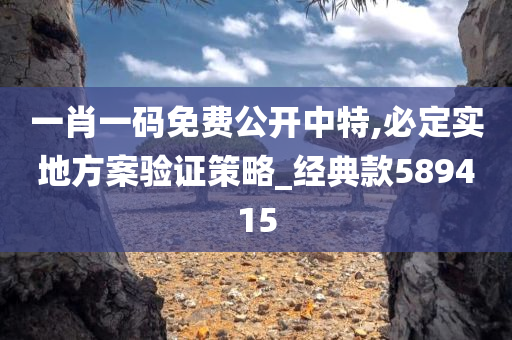 一肖一码免费公开中特,必定实地方案验证策略_经典款589415